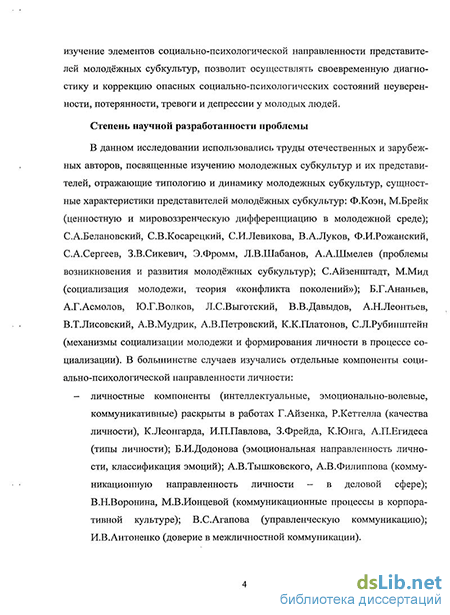 изучение элементов социально-психологической направленности представителей молодёжных субкультур, позволит осуществлять своевременную диагностику и коррекцию опасных социально-психологических состояний неуверенности, потерянности, тревоги и депрессии у молодых людей.

Степень научной разработанности проблемы

В данном исследовании использовались труды отечественных и зарубежных авторов, посвященные изучению молодежных субкультур и их представителей, отражающие типологию и динамику молодежных субкультур, сущностные характеристики представителей молодёжных субкультур: Ф.Коэн, М.Брейк (ценностную и мировоззренческую дифференциацию в молодежной среде); С.А.Белановский, С.В.Косарецкий, С.И.Левикова, В.А.Луков, Ф.И.Рожанский, С.А.Сергеев, З.В.Сикевич, Э.Фромм, Л.В.Шабанов, А.А.Шмелев (проблемы возникновения и развития молодёжных субкультур); С.Айзенштадт, М.Мид (социализация молодежи, теория «конфликта поколений»); Б.Г.Ананьев, А.Г.Асмолов, Ю.Г.Волков, Л.С.Выготский, В.В.Давыдов, А.Н.Леонтьев, В.Т.Лисовский, А.В.Мудрик, А.В.Петровский, К.К.Платонов, С.Л.Рубинштейн (механизмы социализации молодежи и формирования личности в процессе социализации). В большинстве случаев изучались отдельные компоненты социально-психологической направленности личности:

– личностные компоненты (интеллектуальные, эмоционально-волевые, коммуникативные) раскрыты в работах Г.Айзенка, Р.Кеттелла (качества личности), К.Леонгарда, И.П.Павлова, З.Фрейда, К.Юнга, А.П.Егидеса (типы личности); Б.И.Додонова (эмоциональная направленность личности, классификация эмоций); А.В.Тышковского, А.В.Филиппова (коммуникационную направленность личности – в деловой сфере); В.Н.Воронина, М.В.Ионцевой (коммуникационные процессы в корпоративной культуре); В.С.Агапова (управленческую коммуникацию); И.В.Антоненко (доверие в межличностной коммуникации).

4

dsLib.net
библиотека диссертаций